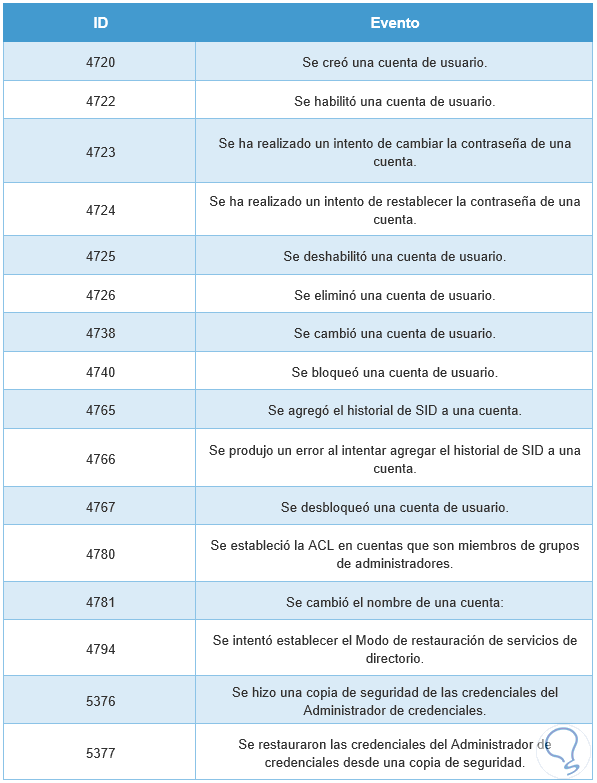 | ID | Evento |
|---|---|
| 4720 | Se creó una cuenta de usuario. |
| 4722 | Se habilitó una cuenta de usuario. |
| 4723 | Se ha realizado un intento de cambiar la contraseña de una cuenta. |
| 4724 | Se ha realizado un intento de restablecer la contraseña de una cuenta. |
| 4725 | Se deshabilitó una cuenta de usuario. |
| 4726 | Se eliminó una cuenta de usuario. |
| 4738 | Se cambió una cuenta de usuario. |
| 4740 | Se bloqueó una cuenta de usuario. |
| 4765 | Se agregó el historial de SID a una cuenta. |
| 4766 | Se produjo un error al intentar agregar el historial de SID a una cuenta. |
| 4767 | Se desbloqueó una cuenta de usuario. |
| 4780 | Se estableció la ACL en cuentas que son miembros de grupos de administradores. |
| 4781 | Se cambió el nombre de una cuenta: |
| 4794 | Se intentó establecer el Modo de restauración de servicios de directorio. |
| 5376 | Se hizo una copia de seguridad de las credenciales del Administrador de credenciales. |
| 5377 | Se restauraron las credenciales del Administrador de credenciales desde una copia de seguridad. |